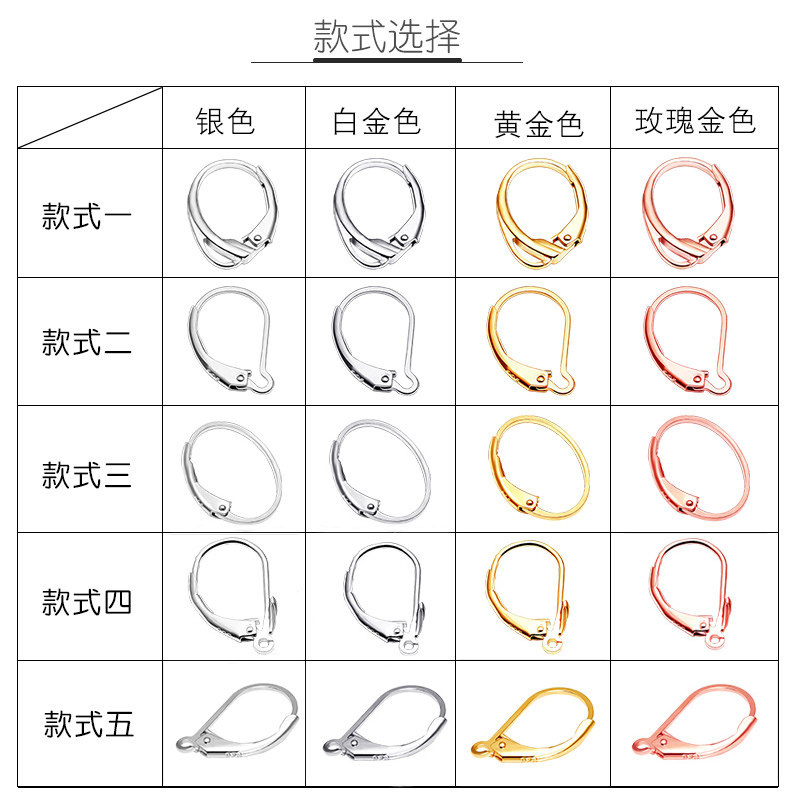 款式选择

|  | 银色 | 白金色 | 黄金色 | 玫瑰金色 |
|---|---|---|---|---|
| 款式一 |  |  |  |  |
| 款式二 |  |  |  |  |
| 款式三 |  |  |  |  |
| 款式四 |  |  |  |  |
| 款式五 |  |  |  |  |